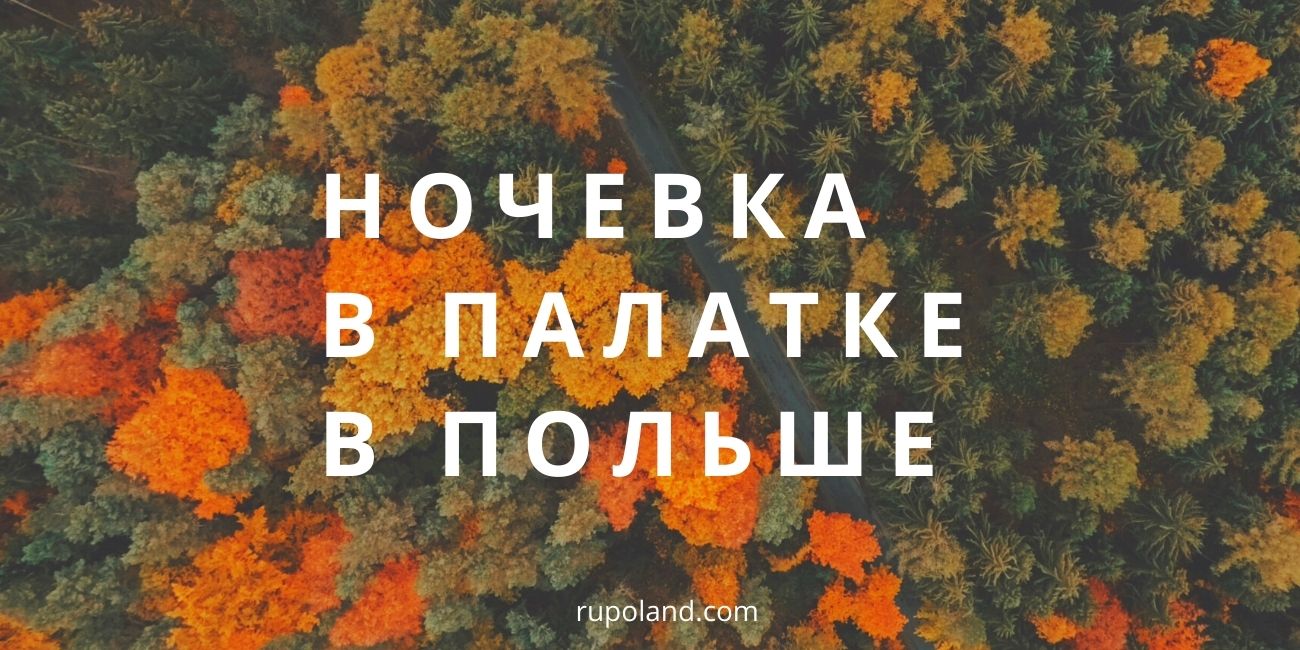 НОЧЕВКА
В ПАЛАТКЕ
В ПОЛЬШЕ

rupoland.com